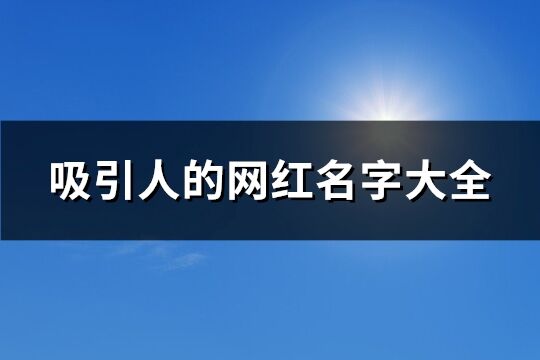 吸引人的网红名字大全